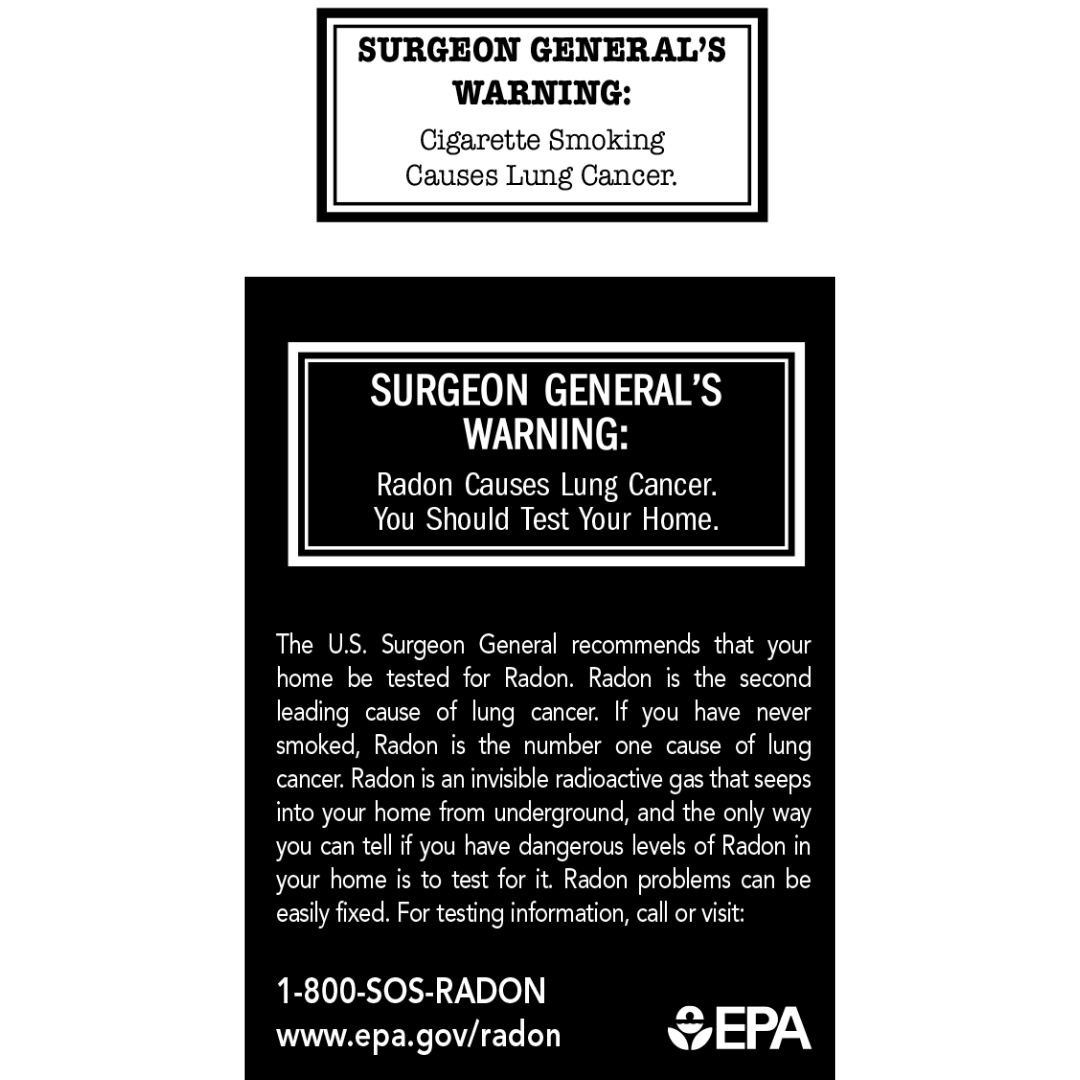 SURGEON GENERAL'S WARNING:
Cigarette Smoking Causes Lung Cancer.

SURGEON GENERAL'S WARNING:
Radon Causes Lung Cancer. You Should Test Your Home.

The U.S. Surgeon General recommends that your home be tested for Radon. Radon is the second leading cause of lung cancer. If you have never smoked, Radon is the number one cause of lung cancer. Radon is an invisible radioactive gas that seeps into your home from underground, and the only way you can tell if you have dangerous levels of Radon in your home is to test for it. Radon problems can be easily fixed. For testing information, call or visit:

1-800-SOS-RADON
www.epa.gov/radon

EPA